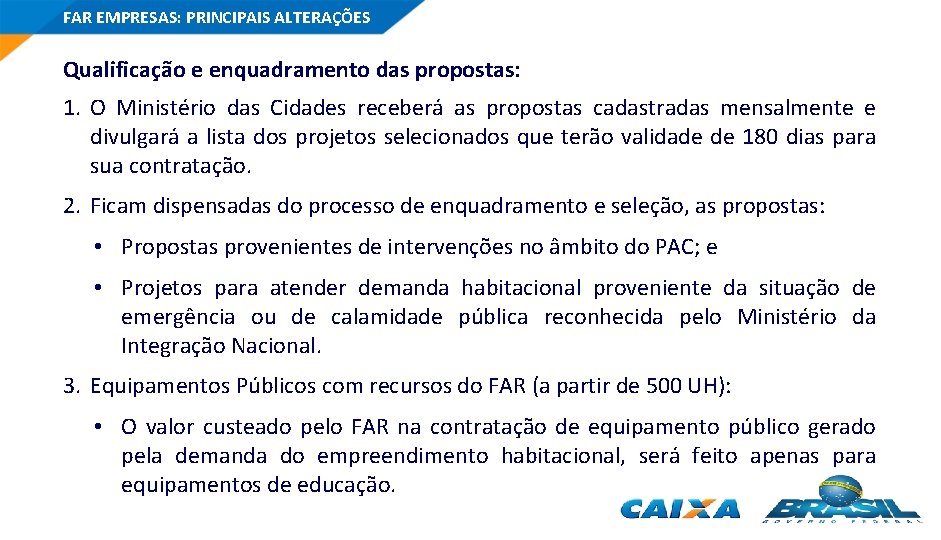 FAR EMPRESAS: PRINCIPAIS ALTERAÇÕES

Qualificação e enquadramento das propostas:

1. O Ministério das Cidades receberá as propostas cadastradas mensalmente e divulgará a lista dos projetos selecionados que terão validade de 180 dias para sua contratação.

2. Ficam dispensadas do processo de enquadramento e seleção, as propostas:

• Propostas provenientes de intervenções no âmbito do PAC; e

• Projetos para atender demanda habitacional proveniente da situação de emergência ou de calamidade pública reconhecida pelo Ministério da Integração Nacional.

3. Equipamentos Públicos com recursos do FAR (a partir de 500 UH):

• O valor custeado pelo FAR na contratação de equipamento público gerado pela demanda do empreendimento habitacional, será feito apenas para equipamentos de educação.

CAIXA BRASIL GOVERNO FEDERAL